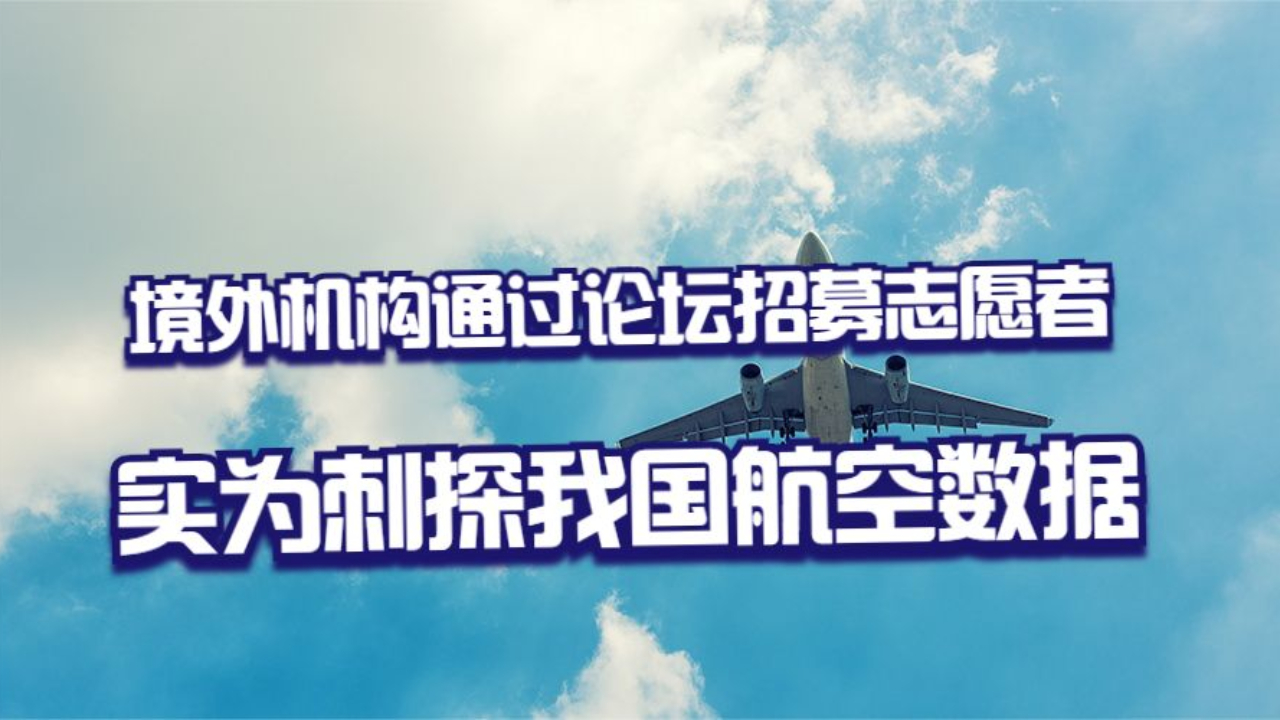 境外机构通过论坛招募志愿者

实为刺探我国航空数据